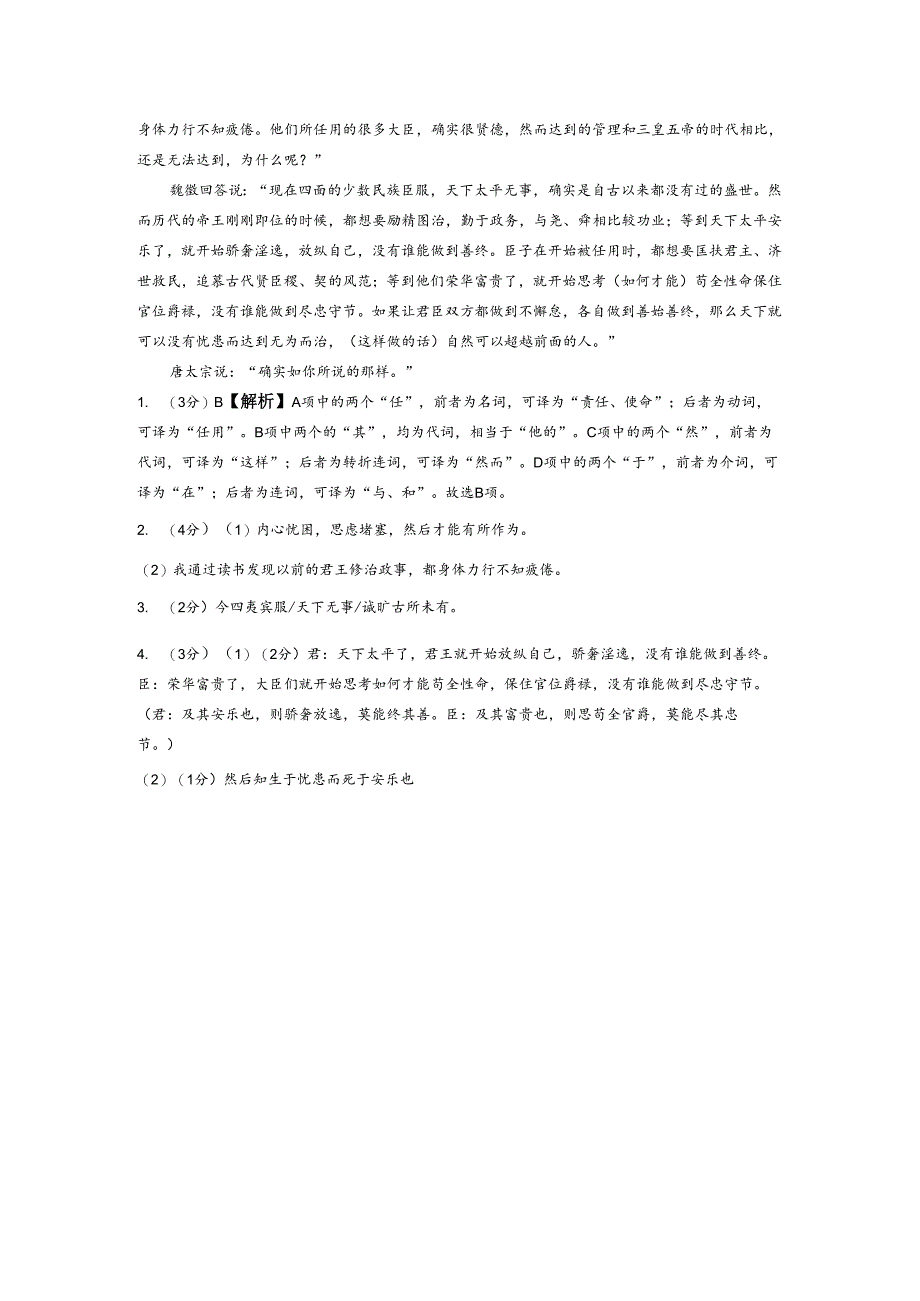 身体力行不知疲倦。他们所任用的很多大臣，确实很贤德，然而达到的管理和三皇五帝的时代相比，还是无法达到，为什么呢？”

魏徵回答说：“现在四面的少数民族臣服，天下太平无事，确实是自古以来都没有过的盛世。然而历代的帝王刚刚即位的时候，都想要励精图治，勤于政务，与尧、舜相比较功业；等到天下太平安乐了，就开始骄奢淫逸，放纵自己，没有谁能做到善终。臣子在开始被任用时，都想要匡扶君主、济世救民，追慕古代贤臣稷、契的风范；等到他们荣华富贵了，就开始思考（如何才能）苟全性命保住官位爵禄，没有谁能做到尽忠守节。如果让君臣双方都做到不懈怠，各自做到善始善终，那么天下就可以没有忧患而达到无为而治，（这样做的话）自然可以超越前面的人。”

唐太宗说：“确实如你所说的那样。”

1. （3分）B【解析】A项中的两个“任”，前者为名词，可译为“责任、使命”；后者为动词，可译为“任用”。B项中两个的“其”，均为代词，相当于“他的”。C项中的两个“然”，前者为代词，可译为“这样”；后者为转折连词，可译为“然而”。D项中的两个“于”，前者为介词，可译为“在”；后者为连词，可译为“与、和”。故选B项。

2. （4分）（1）内心忧困，思虑堵塞，然后才能有所作为。

（2）我通过读书发现以前的君王修治政事，都身体力行不知疲倦。

3. （2分）今四夷宾服/天下无事/诚旷古所未有。

4. （3分）（1）（2分）君：天下太平了，君王就开始放纵自己，骄奢淫逸，没有谁能做到善终。臣：荣华富贵了，大臣们就开始思考如何才能苟全性命，保住官位爵禄，没有谁能做到尽忠守节。（君：及其安乐也，则骄奢放逸，莫能终其善。臣：及其富贵也，则思苟全官爵，莫能尽其忠节。）

（2）（1分）然后知生于忧患而死于安乐也